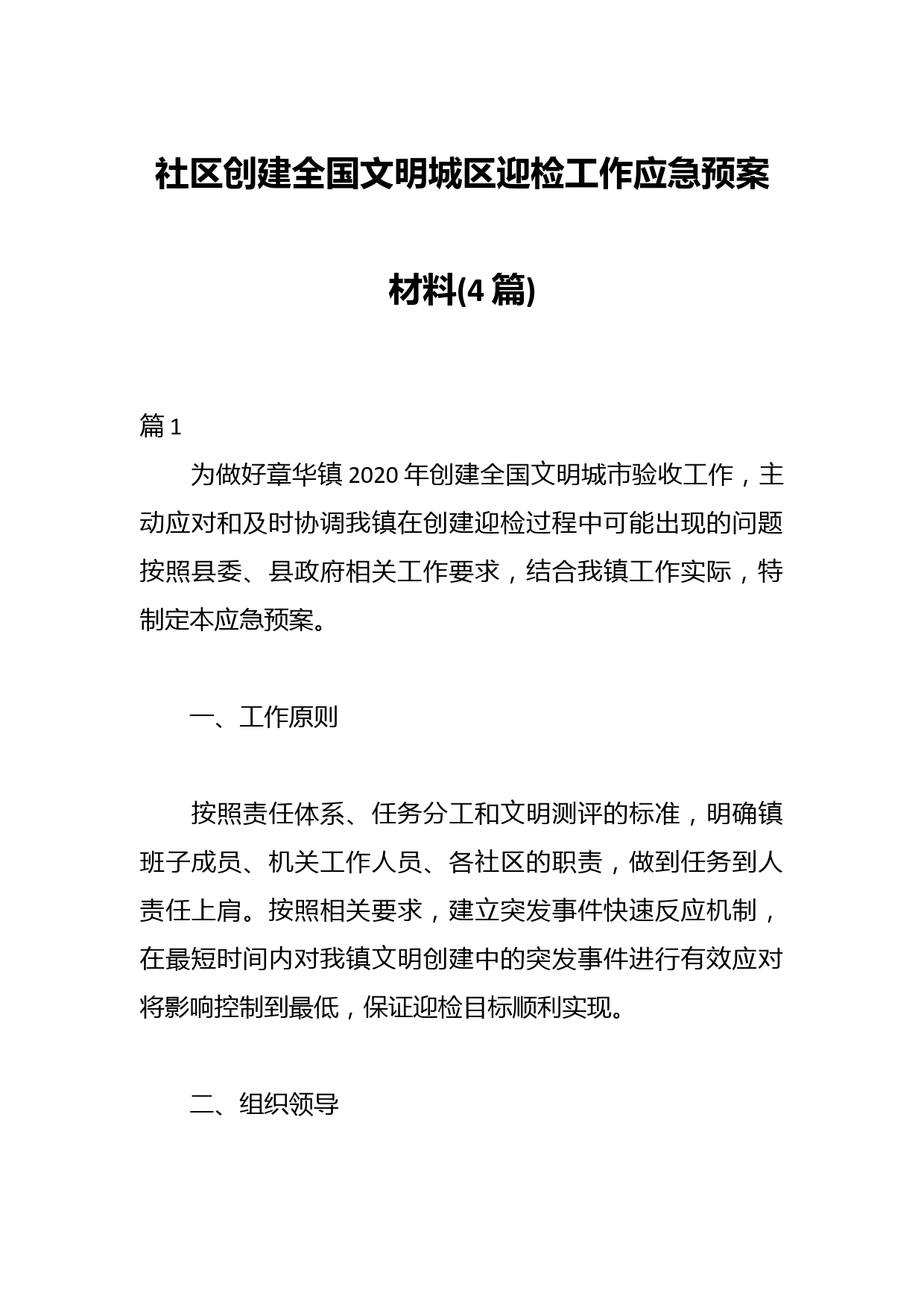 社区创建全国文明城区迎检工作应急预案材料(4篇)

篇1

为做好章华镇2020年创建全国文明城市验收工作，主动应对和及时协调我镇在创建迎检过程中可能出现的问题按照县委、县政府相关工作要求，结合我镇工作实际，特制定本应急预案。

一、工作原则

按照责任体系、任务分工和文明测评的标准，明确镇班子成员、机关工作人员、各社区的职责，做到任务到人责任上肩。按照相关要求，建立突发事件快速反应机制，在最短时间内对我镇文明创建中的突发事件进行有效应对将影响控制到最低，保证迎检目标顺利实现。

二、组织领导